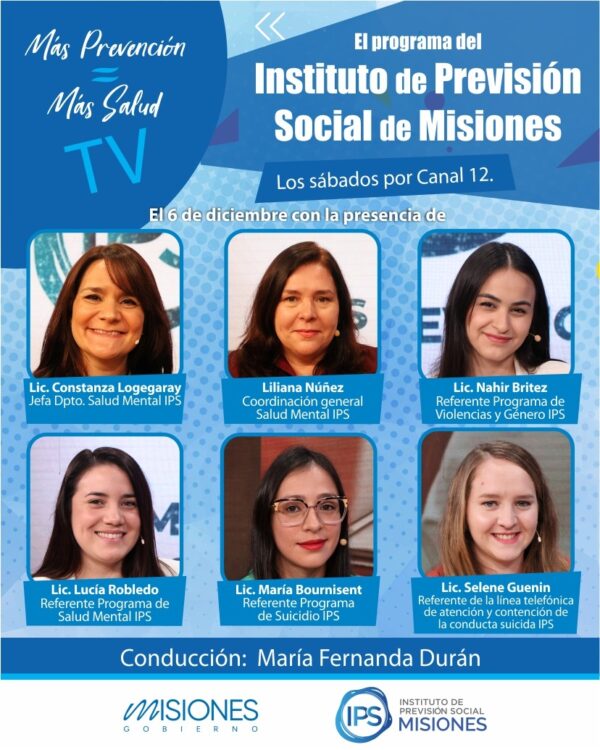 Más Prevención
=
Más Salud
TV

El programa del
Instituto de Previsión Social de Misiones

Los sábados por Canal 12.

El 6 de diciembre con la presencia de

Lic. Constanza Logegaray
Jefa Dpto. Salud Mental IPS

Liliana Núñez
Coordinación general
Salud Mental IPS

Lic. Nahir Britez
Referente Programa de
Violencias y Género IPS

Lic. Lucía Robledo
Referente Programa de
Salud Mental IPS

Lic. María Bournisent
Referente Programa
de Suicidio IPS

Lic. Selene Guenin
Referente de la línea telefónica
de atención y contención de
la conducta suicida IPS

Conducción: María Fernanda Durán

MISIONES
GOBIERNO

IPS
INSTITUTO DE
PREVISIÓN SOCIAL
MISIONES